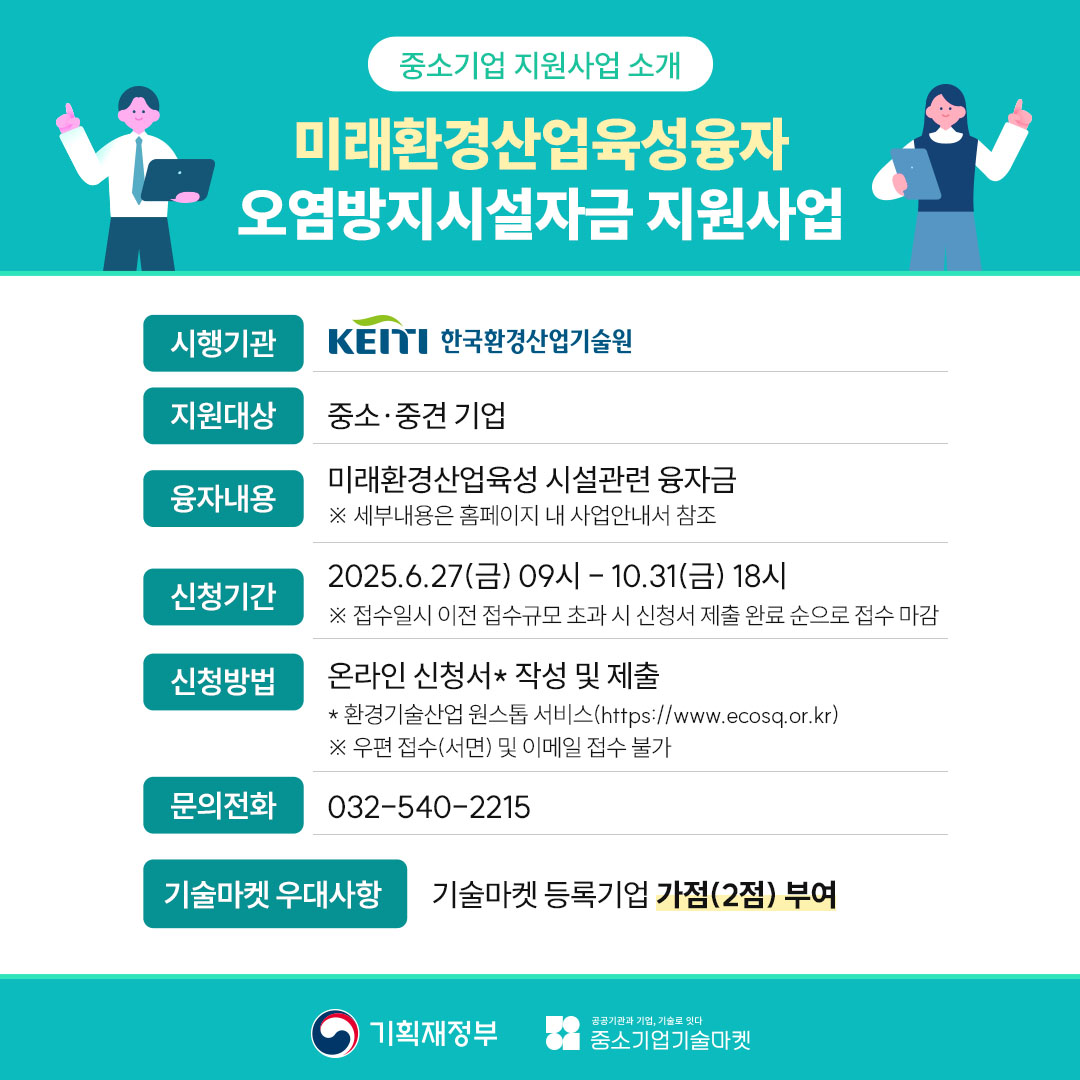 중소기업 지원사업 소개

미래환경산업육성융자
오염방지시설자금 지원사업

시행기관
KEITI 한국환경산업기술원

지원대상
중소·중견 기업

융자내용
미래환경산업육성 시설관련 융자금
※ 세부내용은 홈페이지 내 사업안내서 참조

신청기간
2025.6.27(금) 09시 - 10.31(금) 18시
※ 접수일시 이전 접수규모 초과 시 신청서 제출 완료 순으로 접수 마감

신청방법
온라인 신청서* 작성 및 제출
* 환경기술산업 원스톱 서비스(https://www.ecosq.or.kr)
※ 우편 접수(서면) 및 이메일 접수 불가

문의전화
032-540-2215

기술마켓 우대사항
기술마켓 등록기업 가점(2점) 부여

기획재정부

공공기관과 기업, 기술로 잇다
중소기업기술마켓